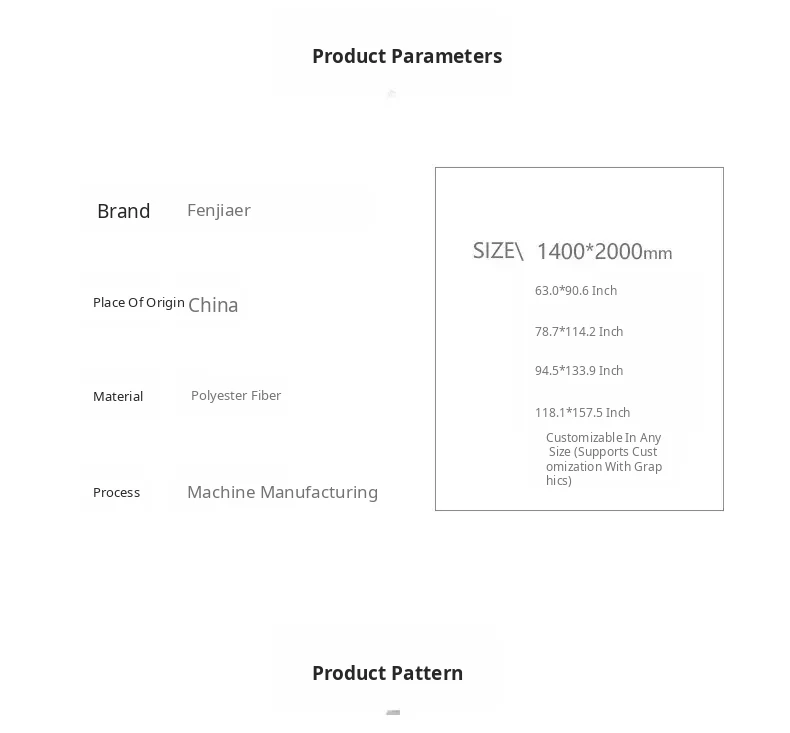 Product Parameters

Brand Fenjiaer

Place Of Origin China

Material Polyester Fiber

Process Machine Manufacturing

SIZE\ 1400*2000mm

63.0*90.6 Inch

78.7*114.2 Inch

94.5*133.9 Inch

118.1*157.5 Inch

Customizable In Any Size (Supports Customization With Graphics)

Product Pattern